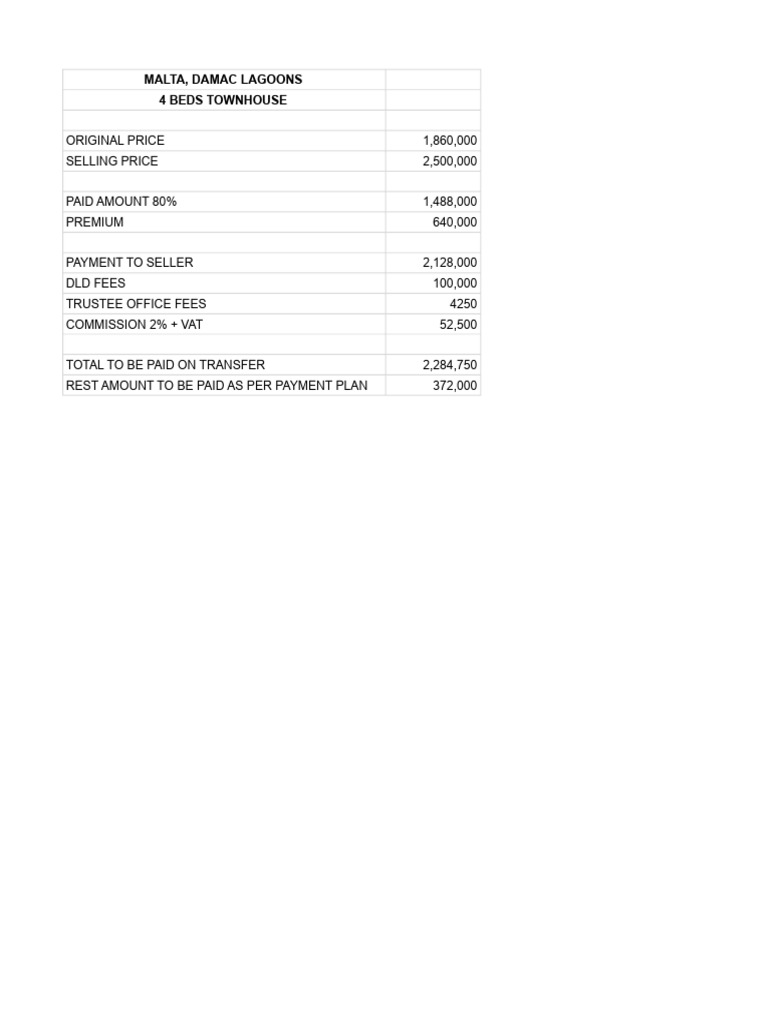 | MALTA, DAMAC LAGOONS | |
|---|---|
| 4 BEDS TOWNHOUSE | |
| | |
| ORIGINAL PRICE | 1,860,000 |
| SELLING PRICE | 2,500,000 |
| | |
| PAID AMOUNT 80% | 1,488,000 |
| PREMIUM | 640,000 |
| | |
| PAYMENT TO SELLER | 2,128,000 |
| DLD FEES | 100,000 |
| TRUSTEE OFFICE FEES | 4250 |
| COMMISSION 2% + VAT | 52,500 |
| | |
| TOTAL TO BE PAID ON TRANSFER | 2,284,750 |
| REST AMOUNT TO BE PAID AS PER PAYMENT PLAN | 372,000 |